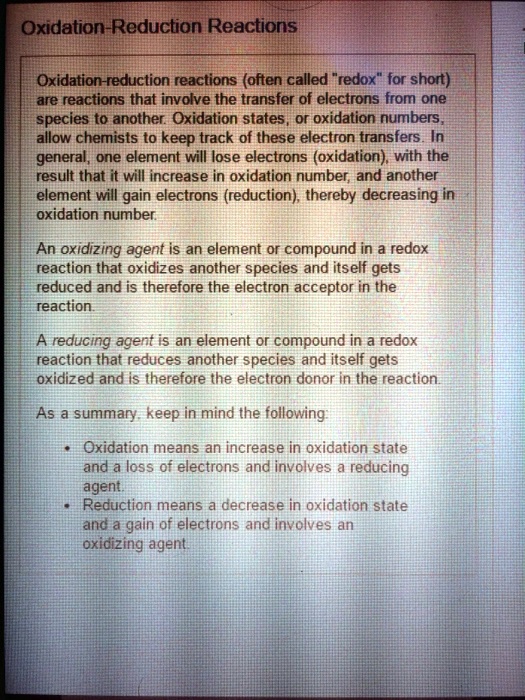 Oxidation-Reduction Reactions

Oxidation-reduction reactions (often called "redox" for short) are reactions that involve the transfer of electrons from one species to another. Oxidation states, or oxidation numbers, allow chemists to keep track of these electron transfers. In general, one element will lose electrons (oxidation), with the result that it will increase in oxidation number, and another element will gain electrons (reduction), thereby decreasing in oxidation number.

An oxidizing agent is an element or compound in a redox reaction that oxidizes another species and itself gets reduced and is therefore the electron acceptor in the reaction.

A reducing agent is an element or compound in a redox reaction that reduces another species and itself gets oxidized and is therefore the electron donor in the reaction.

As a summary, keep in mind the following:

• Oxidation means an increase in oxidation state and a loss of electrons and involves a reducing agent.
• Reduction means a decrease in oxidation state and a gain of electrons and involves an oxidizing agent.